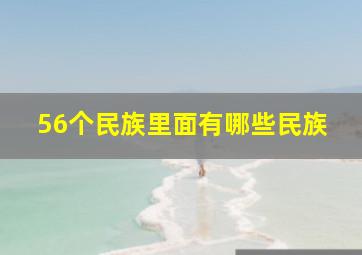 56个民族里面有哪些民族